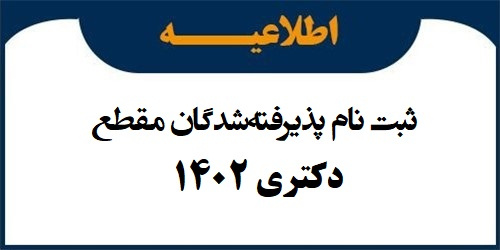 اطلاعیه

ثبت نام پذیرفته‌شدگان مقطع دکتری ۱۴۰۲